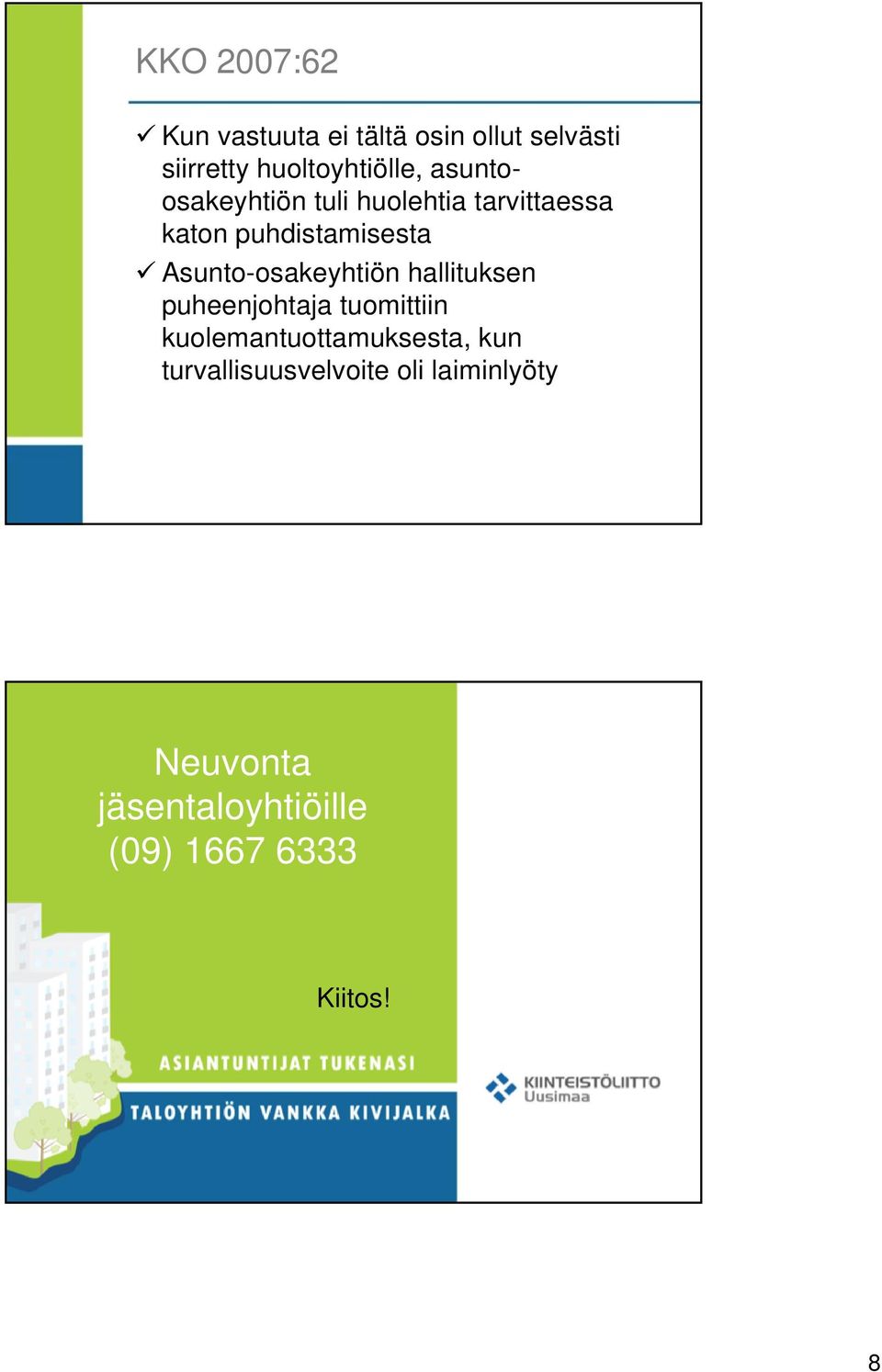 KKO 2007:62

✓ Kun vastuuta ei tältä osin ollut selvästi siirretty huoltoyhtiölle, asunto-osakeyhtiön tuli huolehtia tarvittaessa katon puhdistamisesta

✓ Asunto-osakeyhtiön hallituksen puheenjohtaja tuomittiin kuolemantuottamuksesta, kun turvallisuusvelvoite oli laiminlyöty

Neuvonta jäsentaloyhtiöille (09) 1667 6333

Kiitos!

ASIANTUNTIJAT TUKENASI

TALOYHTIÖN VANKKA KIVIJALKA

KIINTEISTÖLIITTO Uusimaa

8